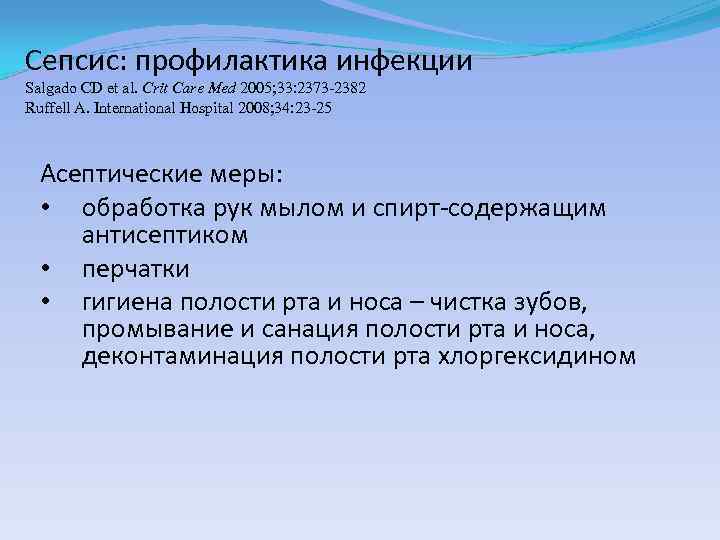 Сепсис: профилактика инфекции
Salgado CD et al. Crit Care Med 2005;33:2373-2382
Ruffell A. International Hospital 2008;34:23-25

Асептические меры:
• обработка рук мылом и спирт-содержащим антисептиком
• перчатки
• гигиена полости рта и носа – чистка зубов, промывание и санация полости рта и носа, деконтаминация полости рта хлоргексидином